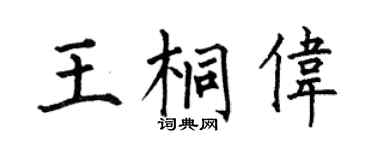 王桐偉

词典网